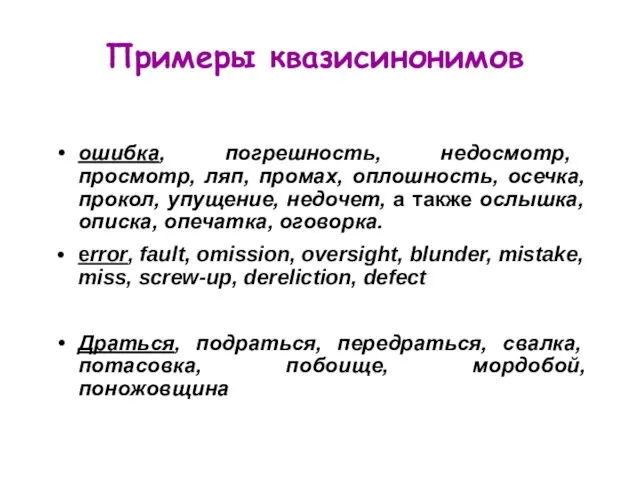 Примеры квазисинонимов

• ошибка, погрешность, недосмотр, просмотр, ляп, промах, оплошность, осечка, прокол, упущение, недочет, а также ослышка, описка, опечатка, оговорка.

• error, fault, omission, oversight, blunder, mistake, miss, screw-up, dereliction, defect

• Драться, подраться, передраться, свалка, потасовка, побоище, мордобой, поножовщина